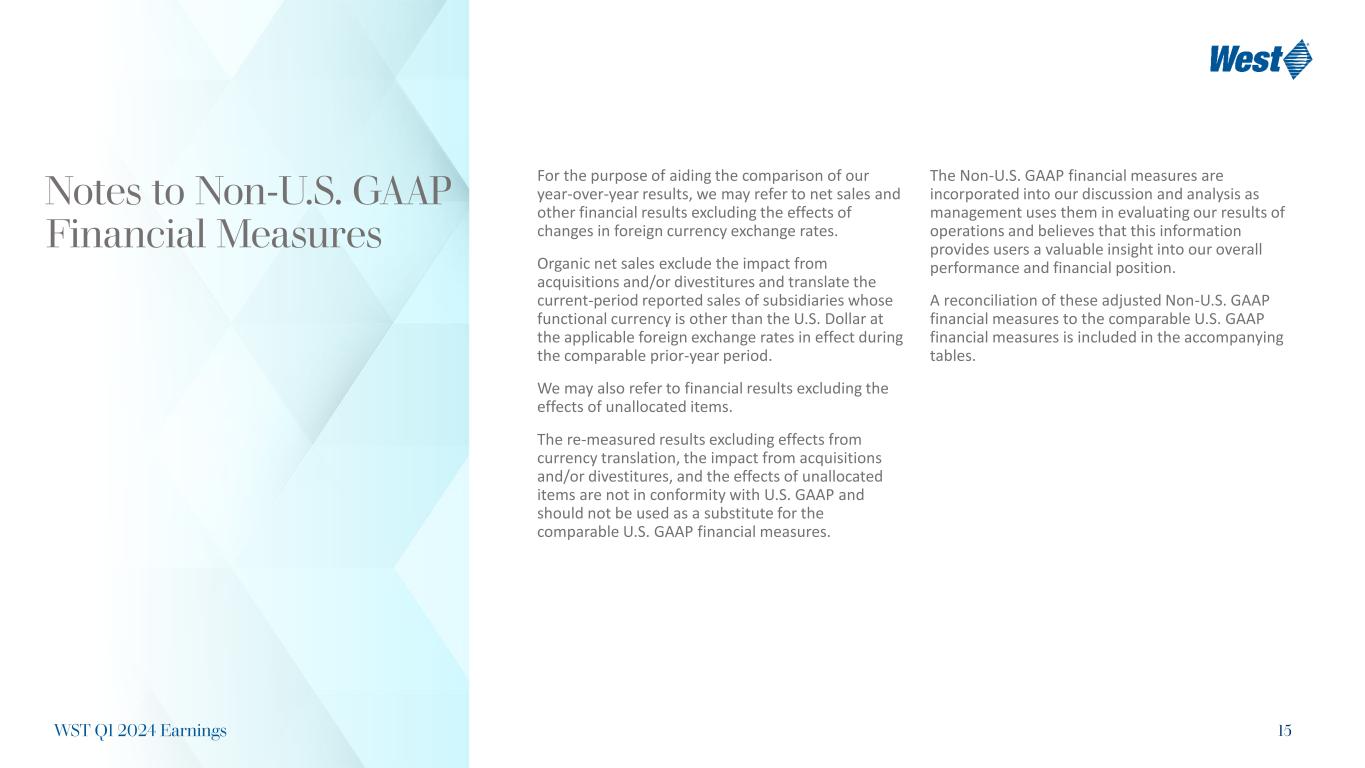 West

Notes to Non-U.S. GAAP Financial Measures

For the purpose of aiding the comparison of our year-over-year results, we may refer to net sales and other financial results excluding the effects of changes in foreign currency exchange rates.

Organic net sales exclude the impact from acquisitions and/or divestitures and translate the current-period reported sales of subsidiaries whose functional currency is other than the U.S. Dollar at the applicable foreign exchange rates in effect during the comparable prior-year period.

We may also refer to financial results excluding the effects of unallocated items.

The re-measured results excluding effects from currency translation, the impact from acquisitions and/or divestitures, and the effects of unallocated items are not in conformity with U.S. GAAP and should not be used as a substitute for the comparable U.S. GAAP financial measures.

The Non-U.S. GAAP financial measures are incorporated into our discussion and analysis as management uses them in evaluating our results of operations and believes that this information provides users a valuable insight into our overall performance and financial position.

A reconciliation of these adjusted Non-U.S. GAAP financial measures to the comparable U.S. GAAP financial measures is included in the accompanying tables.

WST Q1 2024 Earnings

15